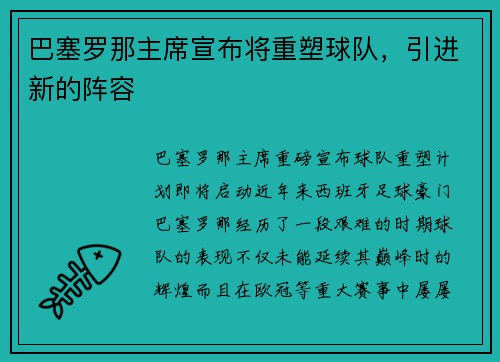 巴塞罗那主席宣布将重塑球队，引进新的阵容

巴塞罗那主席重磅宣布球队重塑计划即将启动近年来西班牙足球豪门巴塞罗那经历了一段艰难的时期球队的表现不仅未能延续其巅峰时的辉煌而且在欧冠等重大赛事中屡屡